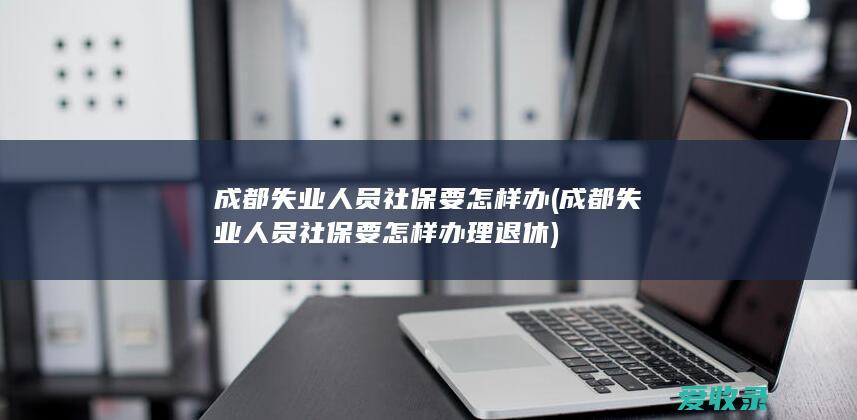 成都失业人员社保要怎样办(成都失业人员社保要怎样办理退休)

爱收录